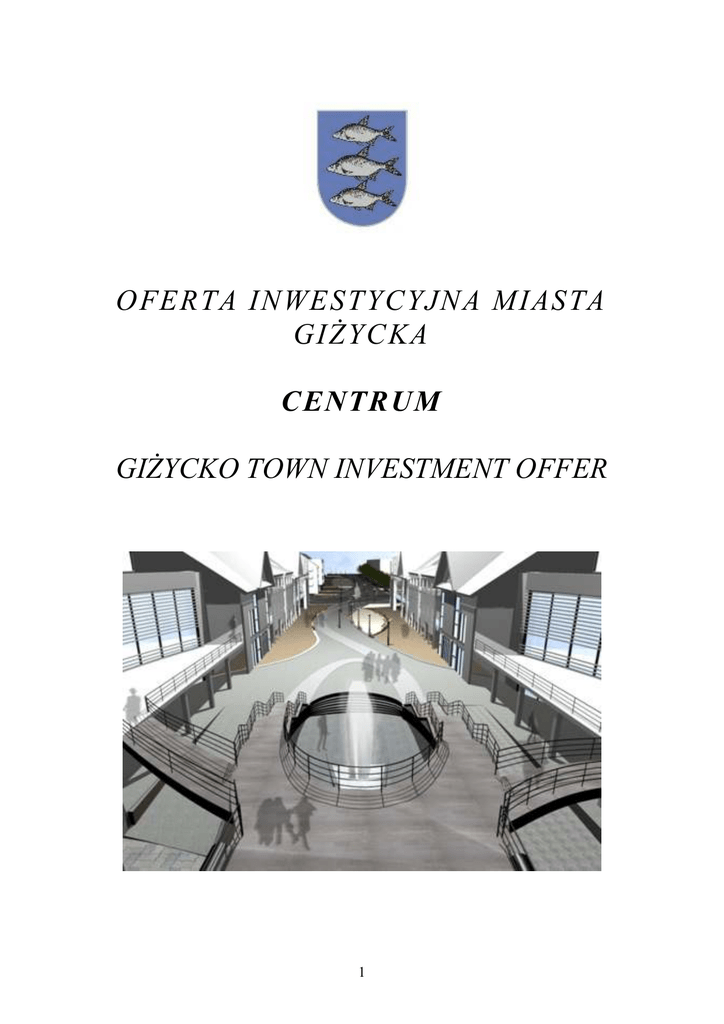 OFERTA INWESTYCYJNA MIASTA GIŻYCKA

CENTRUM

GIŻYCKO TOWN INVESTMENT OFFER

1